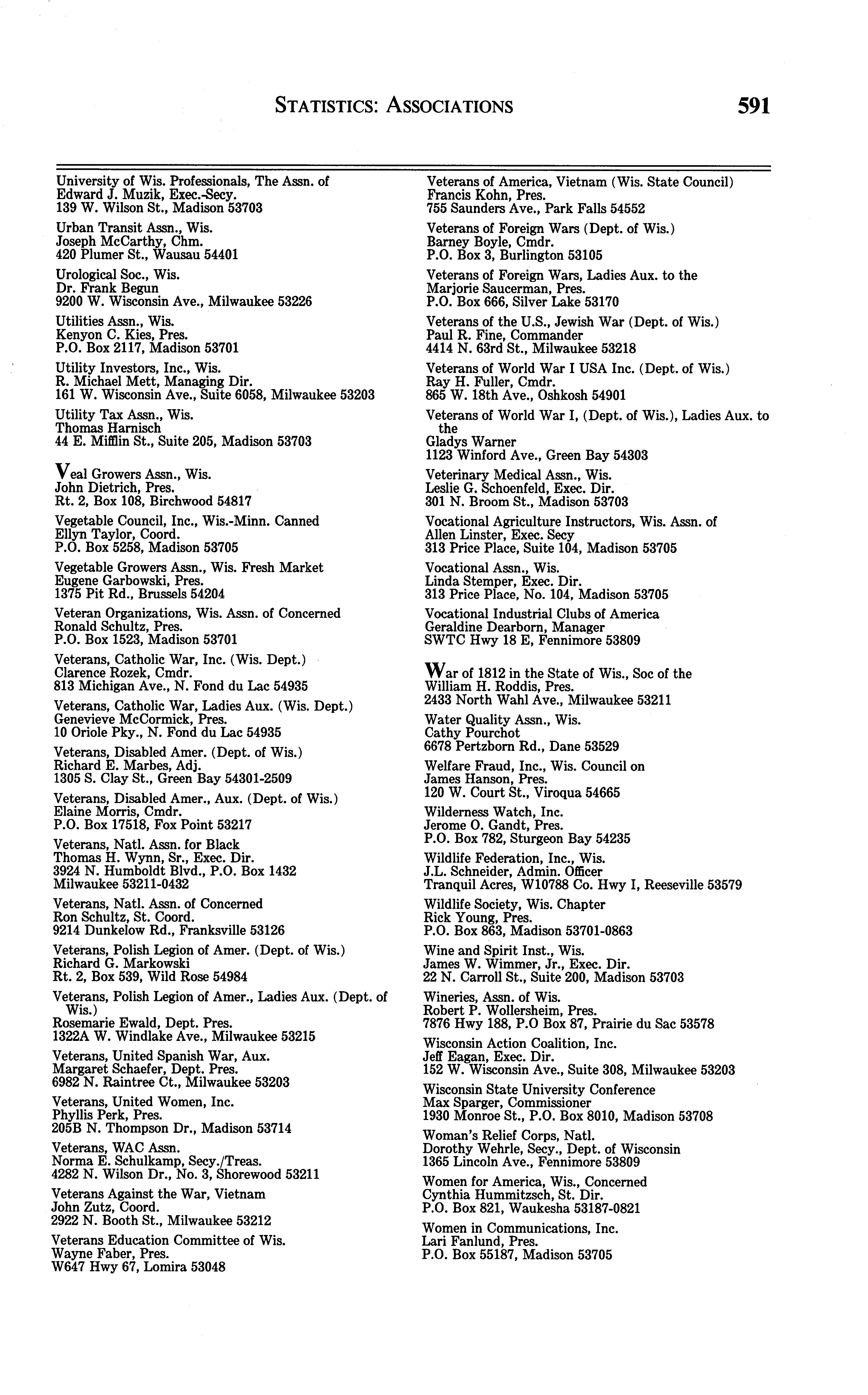 STATISTICS: ASSOCIATIONS 591

University of Wis. Professionals, The Assn. of
Edward J. Muzik, Exec.-Secy.
139 W. Wilson St., Madison 53703

Urban Transit Assn., Wis.
Joseph McCarthy, Chm.
420 Plumer St., Wausau 54401

Urological Soc., Wis.
Dr. Frank Begun
9200 W. Wisconsin Ave., Milwaukee 53226

Utilities Assn., Wis.
Kenyon C. Kies, Pres.
P.O. Box 2117, Madison 53701

Utility Investors, Inc., Wis.
R. Michael Mett, Managing Dir.
161 W. Wisconsin Ave., Suite 6058, Milwaukee 53203

Utility Tax Assn., Wis.
Thomas Harnisch
44 E. Mifflin St., Suite 205, Madison 53703

Veal Growers Assn., Wis.
John Dietrich, Pres.
Rt. 2, Box 108, Birchwood 54817

Vegetable Council, Inc., Wis.-Minn. Canned
Ellyn Taylor, Coord.
P.O. Box 5258, Madison 53705

Vegetable Growers Assn., Wis. Fresh Market
Eugene Garbowski, Pres.
1375 Pit Rd., Brussels 54204

Veteran Organizations, Wis. Assn. of Concerned
Ronald Schultz, Pres.
P.O. Box 1523, Madison 53701

Veterans, Catholic War, Inc. (Wis. Dept.)
Clarence Rozek, Cmdr.
813 Michigan Ave., N. Fond du Lac 54935

Veterans, Catholic War, Ladies Aux. (Wis. Dept.)
Genevieve McCormick, Pres.
10 Oriole Pky., N. Fond du Lac 54935

Veterans, Disabled Amer. (Dept. of Wis.)
Richard E. Marbes, Adj.
1305 S. Clay St., Green Bay 54301-2509

Veterans, Disabled Amer., Aux. (Dept. of Wis.)
Elaine Morris, Cmdr.
P.O. Box 17518, Fox Point 53217

Veterans, Natl. Assn. for Black
Thomas H. Wynn, Sr., Exec. Dir.
3924 N. Humboldt Blvd., P.O. Box 1432
Milwaukee 53211-0432

Veterans, Natl. Assn. of Concerned
Ron Schultz, St. Coord.
9214 Dunkelow Rd., Franksville 53126

Veterans, Polish Legion of Amer. (Dept. of Wis.)
Richard G. Markowski
Rt. 2, Box 539, Wild Rose 54984

Veterans, Polish Legion of Amer., Ladies Aux. (Dept. of Wis.)
Rosemarie Ewald, Dept. Pres.
1322A W. Windlake Ave., Milwaukee 53215

Veterans, United Spanish War, Aux.
Margaret Schaefer, Dept. Pres.
6982 N. Raintree Ct., Milwaukee 53203

Veterans, United Women, Inc.
Phyllis Perk, Pres.
205B N. Thompson Dr., Madison 53714

Veterans, WAC Assn.
Norma E. Schulkamp, Secy./Treas.
4282 N. Wilson Dr., No. 3, Shorewood 53211

Veterans Against the War, Vietnam
John Zutz, Coord.
2922 N. Booth St., Milwaukee 53212

Veterans Education Committee of Wis.
Wayne Faber, Pres.
W647 Hwy 67, Lomira 53048

Veterans of America, Vietnam (Wis. State Council)
Francis Kohn, Pres.
755 Saunders Ave., Park Falls 54552

Veterans of Foreign Wars (Dept. of Wis.)
Barney Boyle, Cmdr.
P.O. Box 3, Burlington 53105

Veterans of Foreign Wars, Ladies Aux. to the
Marjorie Saucerman, Pres.
P.O. Box 666, Silver Lake 53170

Veterans of the U.S., Jewish War (Dept. of Wis.)
Paul R. Fine, Commander
4414 N. 63rd St., Milwaukee 53218

Veterans of World War I USA Inc. (Dept. of Wis.)
Ray H. Fuller, Cmdr.
865 W. 18th Ave., Oshkosh 54901

Veterans of World War I, (Dept. of Wis.), Ladies Aux. to the
Gladys Warner
1123 Winford Ave., Green Bay 54303

Veterinary Medical Assn., Wis.
Leslie G. Schoenfeld, Exec. Dir.
301 N. Broom St., Madison 53703

Vocational Agriculture Instructors, Wis. Assn. of
Allen Linster, Exec. Secy
313 Price Place, Suite 104, Madison 53705

Vocational Assn., Wis.
Linda Stemper, Exec. Dir.
313 Price Place, No. 104, Madison 53705

Vocational Industrial Clubs of America
Geraldine Dearborn, Manager
SWTC Hwy 18 E, Fennimore 53809

War of 1812 in the State of Wis., Soc of the
William H. Roddis, Pres.
2433 North Wahl Ave., Milwaukee 53211

Water Quality Assn., Wis.
Cathy Pourchot
6678 Pertzborn Rd., Dane 53529

Welfare Fraud, Inc., Wis. Council on
James Hanson, Pres.
120 W. Court St., Viroqua 54665

Wilderness Watch, Inc.
Jerome O. Gandt, Pres.
P.O. Box 782, Sturgeon Bay 54235

Wildlife Federation, Inc., Wis.
J.L. Schneider, Admin. Officer
Tranquil Acres, W10788 Co. Hwy I, Reeseville 53579

Wildlife Society, Wis. Chapter
Rick Young, Pres.
P.O. Box 863, Madison 53701-0863

Wine and Spirit Inst., Wis.
James W. Wimmer, Jr., Exec. Dir.
22 N. Carroll St., Suite 200, Madison 53703

Wineries, Assn. of Wis.
Robert P. Wollersheim, Pres.
7876 Hwy 188, P.O Box 87, Prairie du Sac 53578

Wisconsin Action Coalition, Inc.
Jeff Eagan, Exec. Dir.
152 W. Wisconsin Ave., Suite 308, Milwaukee 53203

Wisconsin State University Conference
Max Sparger, Commissioner
1930 Monroe St., P.O. Box 8010, Madison 53708

Woman's Relief Corps, Natl.
Dorothy Wehrle, Secy., Dept. of Wisconsin
1365 Lincoln Ave., Fennimore 53809

Women for America, Wis., Concerned
Cynthia Hummitzsch, St. Dir.
P.O. Box 821, Waukesha 53187-0821

Women in Communications, Inc.
Lari Fanlund, Pres.
P.O. Box 55187, Madison 53705